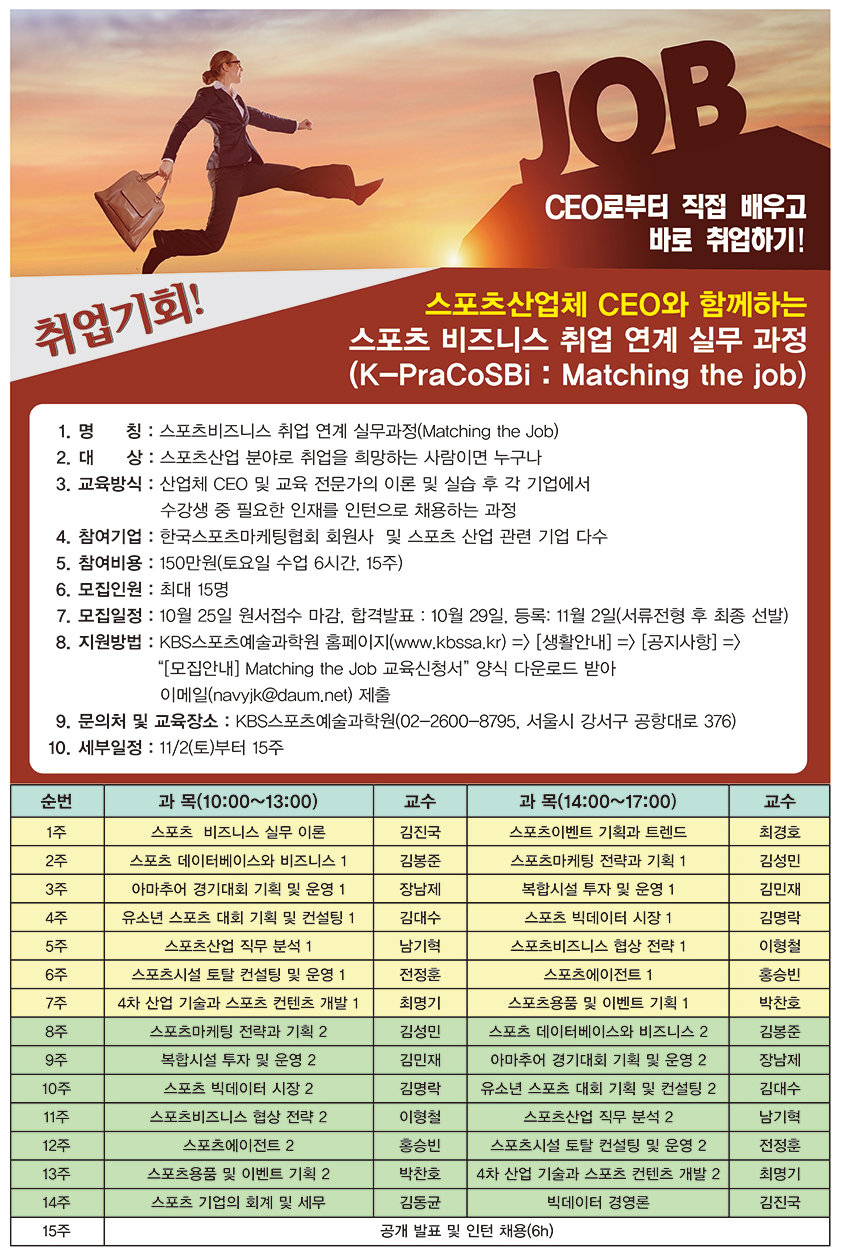 JOB

CEO로부터 직접 배우고
바로 취업하기!

취업기회!

스포츠산업체 CEO와 함께하는
스포츠 비즈니스 취업 연계 실무 과정
(K-PraCoSBi : Matching the job)

1. 명 칭 : 스포츠비즈니스 취업 연계 실무과정(Matching the Job)
2. 대 상 : 스포츠산업 분야로 취업을 희망하는 사람이면 누구나
3. 교육방식 : 산업체 CEO 및 교육 전문가의 이론 및 실습 후 각 기업에서 수강생 중 필요한 인재를 인턴으로 채용하는 과정
4. 참여기업 : 한국스포츠마케팅협회 회원사 및 스포츠 산업 관련 기업 다수
5. 참여비용 : 150만원(토요일 수업 6시간, 15주)
6. 모집인원 : 최대 15명
7. 모집일정 : 10월 25일 원서접수 마감, 합격발표 : 10월 29일, 등록: 11월 2일(서류전형 후 최종 선발)
8. 지원방법 : KBS스포츠예술과학원 홈페이지(www.kbssa.kr) => [생활안내] => [공지사항] => "[모집안내] Matching the Job 교육신청서" 양식 다운로드 받아 이메일(navyjk@daum.net) 제출
9. 문의처 및 교육장소 : KBS스포츠예술과학원(02-2600-8795, 서울시 강서구 공항대로 376)
10. 세부일정 : 11/2(토)부터 15주

| 순번 | 과 목(10:00~13:00) | 교수 | 과 목(14:00~17:00) | 교수 |
|---|---|---|---|---|
| 1주 | 스포츠 비즈니스 실무 이론 | 김진국 | 스포츠이벤트 기획과 트렌드 | 최경호 |
| 2주 | 스포츠 데이터베이스와 비즈니스 1 | 김봉준 | 스포츠마케팅 전략과 기획 1 | 김성민 |
| 3주 | 아마추어 경기대회 기획 및 운영 1 | 장남제 | 복합시설 투자 및 운영 1 | 김민재 |
| 4주 | 유소년 스포츠 대회 기획 및 컨설팅 1 | 김대수 | 스포츠 빅데이터 시장 1 | 김명락 |
| 5주 | 스포츠산업 직무 분석 1 | 남기혁 | 스포츠비즈니스 협상 전략 1 | 이형철 |
| 6주 | 스포츠시설 토탈 컨설팅 및 운영 1 | 전정훈 | 스포츠에이전트 1 | 홍승빈 |
| 7주 | 4차 산업 기술과 스포츠 컨텐츠 개발 1 | 최명기 | 스포츠용품 및 이벤트 기획 1 | 박찬호 |
| 8주 | 스포츠마케팅 전략과 기획 2 | 김성민 | 스포츠 데이터베이스와 비즈니스 2 | 김봉준 |
| 9주 | 복합시설 투자 및 운영 2 | 김민재 | 아마추어 경기대회 기획 및 운영 2 | 장남제 |
| 10주 | 스포츠 빅데이터 시장 2 | 김명락 | 유소년 스포츠 대회 기획 및 컨설팅 2 | 김대수 |
| 11주 | 스포츠비즈니스 협상 전략 2 | 이형철 | 스포츠산업 직무 분석 2 | 남기혁 |
| 12주 | 스포츠에이전트 2 | 홍승빈 | 스포츠시설 토탈 컨설팅 및 운영 2 | 전정훈 |
| 13주 | 스포츠용품 및 이벤트 기획 2 | 박찬호 | 4차 산업 기술과 스포츠 컨텐츠 개발 2 | 최명기 |
| 14주 | 스포츠 기업의 회계 및 세무 | 김동균 | 빅데이터 경영론 | 김진국 |
| 15주 | 공개 발표 및 인턴 채용(6h) | | | |